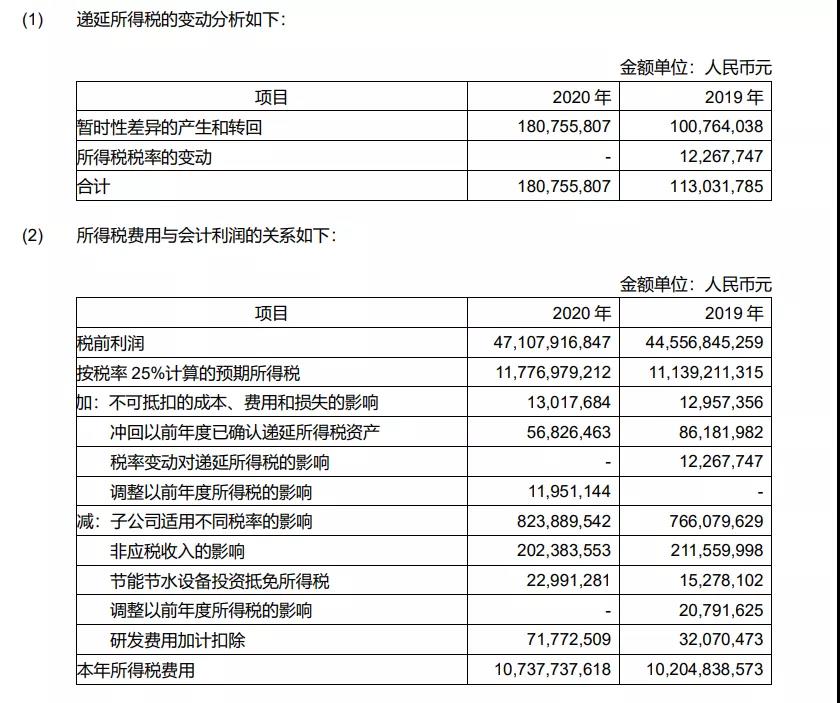 (1) 递延所得税的变动分析如下：

金额单位：人民币元

| 项目 | 2020 年 | 2019 年 |
|---|---|---|
| 暂时性差异的产生和转回 | 180,755,807 | 100,764,038 |
| 所得税税率的变动 | - | 12,267,747 |
| 合计 | 180,755,807 | 113,031,785 |

(2) 所得税费用与会计利润的关系如下：

金额单位：人民币元

| 项目 | 2020 年 | 2019 年 |
|---|---|---|
| 税前利润 | 47,107,916,847 | 44,556,845,259 |
| 按税率 25%计算的预期所得税 | 11,776,979,212 | 11,139,211,315 |
| 加：不可抵扣的成本、费用和损失的影响 | 13,017,684 | 12,957,356 |
| 冲回以前年度已确认递延所得税资产 | 56,826,463 | 86,181,982 |
| 税率变动对递延所得税的影响 | - | 12,267,747 |
| 调整以前年度所得税的影响 | 11,951,144 | - |
| 减：子公司适用不同税率的影响 | 823,889,542 | 766,079,629 |
| 非应税收入的影响 | 202,383,553 | 211,559,998 |
| 节能节水设备投资抵免所得税 | 22,991,281 | 15,278,102 |
| 调整以前年度所得税的影响 | - | 20,791,625 |
| 研发费用加计扣除 | 71,772,509 | 32,070,473 |
| 本年所得税费用 | 10,737,737,618 | 10,204,838,573 |